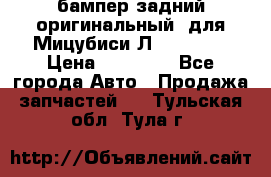 бампер задний оригинальный для Мицубиси Л Цена Все города Авто Продажа запчастей Тульская обл Тула г

http://Объявлений.сайт